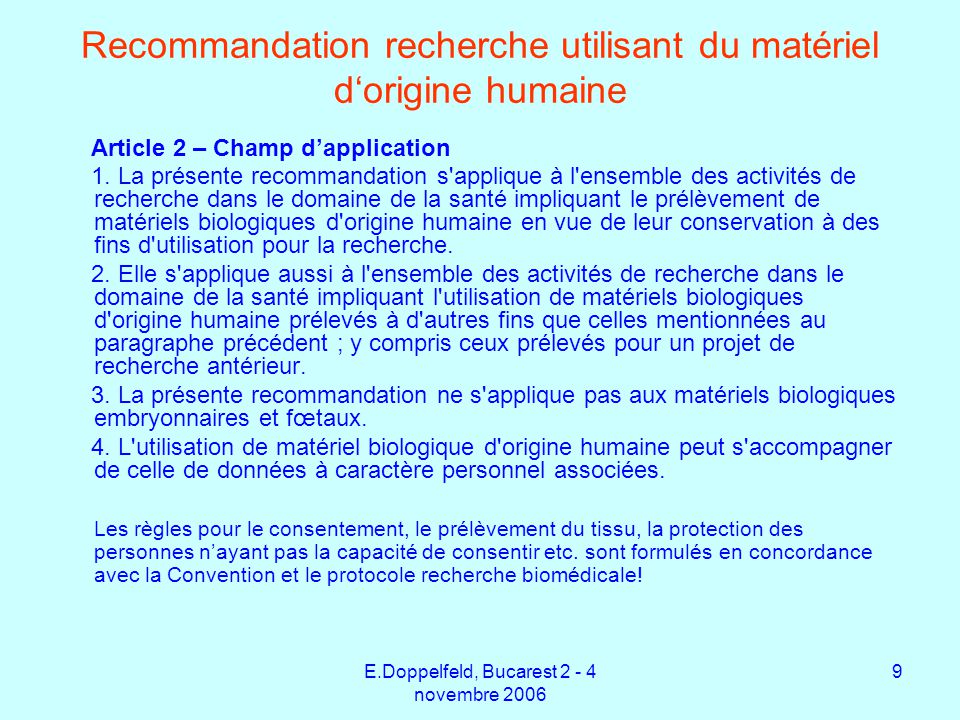 Recommandation recherche utilisant du matériel d‘origine humaine

Article 2 – Champ d’application

1. La présente recommandation s'applique à l'ensemble des activités de recherche dans le domaine de la santé impliquant le prélèvement de matériels biologiques d'origine humaine en vue de leur conservation à des fins d'utilisation pour la recherche.

2. Elle s'applique aussi à l'ensemble des activités de recherche dans le domaine de la santé impliquant l'utilisation de matériels biologiques d'origine humaine prélevés à d'autres fins que celles mentionnées au paragraphe précédent ; y compris ceux prélevés pour un projet de recherche antérieur.

3. La présente recommandation ne s'applique pas aux matériels biologiques embryonnaires et fœtaux.

4. L'utilisation de matériel biologique d'origine humaine peut s'accompagner de celle de données à caractère personnel associées.

Les règles pour le consentement, le prélèvement du tissu, la protection des personnes n’ayant pas la capacité de consentir etc. sont formulés en concordance avec la Convention et le protocole recherche biomédicale!

E.Doppelfeld, Bucarest 2 - 4 novembre 2006

9